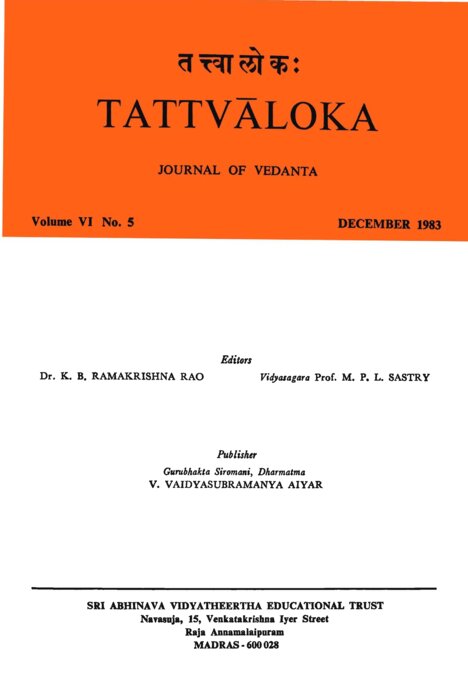 तत्त्वालोकः
TATTVĀLOKA

JOURNAL OF VEDANTA

Volume VI No. 5

DECEMBER 1983

Editors
Dr. K. B. RAMAKRISHNA RAO
Vidyasagara Prof. M. P. L. SASTRY

Publisher
Gurubhakta Siromani, Dharmatma
V. VAIDYASUBRAMANYA AIYAR

SRI ABHINAVA VIDYATHEERTHA EDUCATIONAL TRUST
Navasuja, 15, Venkatakrishna Iyer Street
Raja Annamalaipuram
MADRAS - 600 028